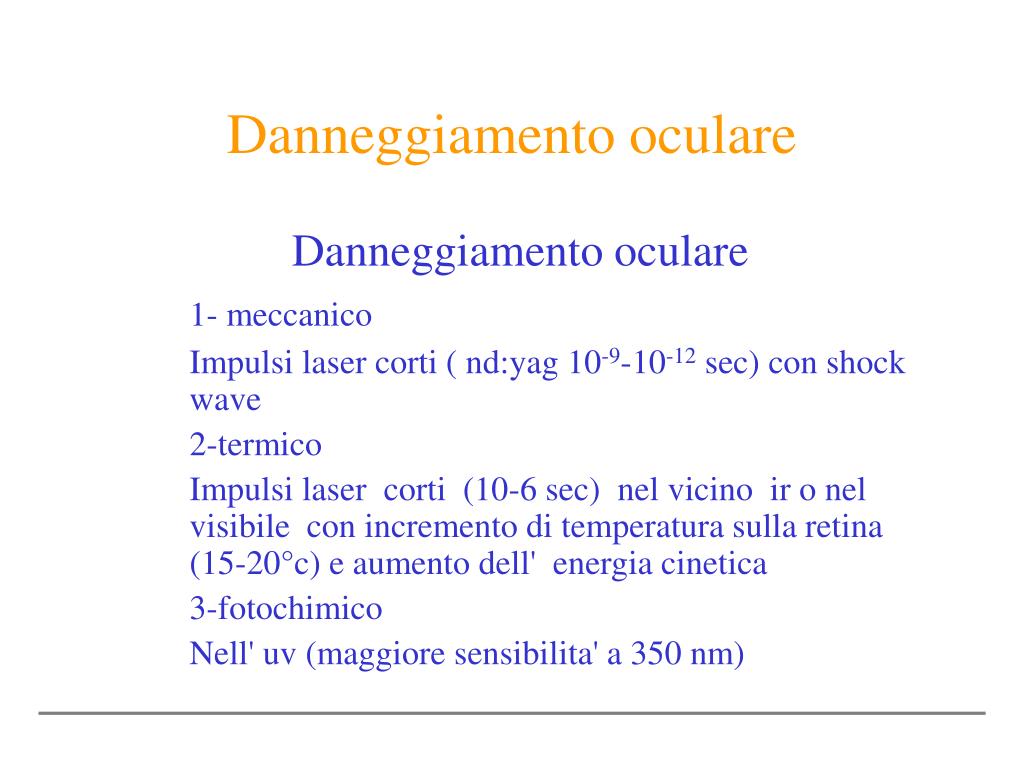 Danneggiamento oculare

Danneggiamento oculare

1- meccanico

Impulsi laser corti ( nd:yag $10^{-9}$-$10^{-12}$ sec) con shock wave

2-termico

Impulsi laser corti (10-6 sec) nel vicino ir o nel visibile con incremento di temperatura sulla retina (15-20°c) e aumento dell' energia cinetica

3-fotochimico

Nell' uv (maggiore sensibilita' a 350 nm)